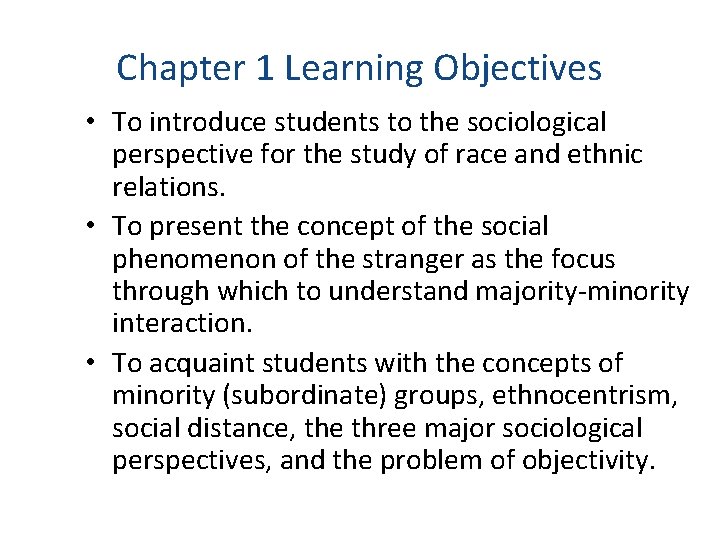 Chapter 1 Learning Objectives

• To introduce students to the sociological perspective for the study of race and ethnic relations.

• To present the concept of the social phenomenon of the stranger as the focus through which to understand majority-minority interaction.

• To acquaint students with the concepts of minority (subordinate) groups, ethnocentrism, social distance, the three major sociological perspectives, and the problem of objectivity.